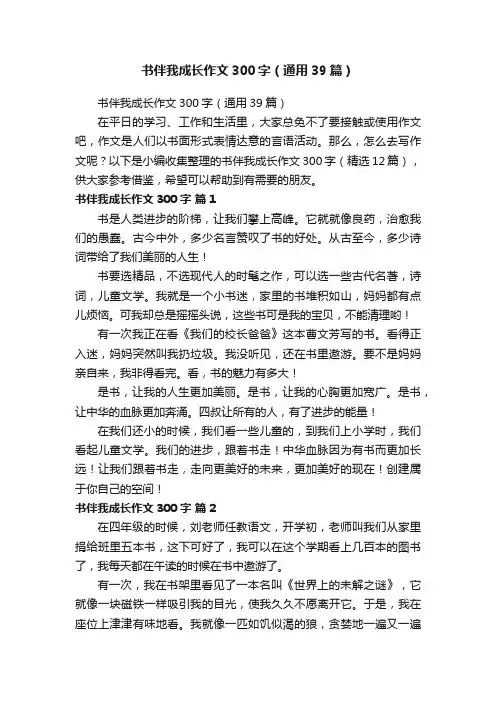 书伴我成长作文300字（通用39篇）

书伴我成长作文300字（通用39篇）

在平日的学习、工作和生活里，大家总免不了要接触或使用作文吧，作文是人们以书面形式表情达意的言语活动。那么，怎么去写作文呢？以下是小编收集整理的书伴我成长作文300字（精选12篇），供大家参考借鉴，希望可以帮助到有需要的朋友。

书伴我成长作文300字 篇1

书是人类进步的阶梯，让我们攀上高峰。它就就像良药，治愈我们的愚蠢。古今中外，多少名言赞叹了书的好处。从古至今，多少诗词带给了我们美丽的人生！

书要选精品，不选现代人的时髦之作，可以选一些古代名著，诗词，儿童文学。我就是一个小书迷，家里的书堆积如山，妈妈都有点儿烦恼。可我却总是摇摇头说，这些书可是我的宝贝，不能清理哟！

有一次我正在看《我们的校长爸爸》这本曹文芳写的书。看得正入迷，妈妈突然叫我扔垃圾。我没听见，还在书里遨游。要不是妈妈亲自来，我非得看完。看，书的魅力有多大！

是书，让我的人生更加美丽。是书，让我的心胸更加宽广。是书，让中华的血脉更加奔涌。四叔让所有的人，有了进步的能量！

在我们还小的时候，我们看一些儿童的，到我们上小学时，我们看起儿童文学。我们的进步，跟着书走！中华血脉因为有书而更加长远！让我们跟着书走，走向更美好的未来，更加美好的现在！创建属于你自己的空间！

书伴我成长作文300字 篇2

在四年级的时候，刘老师任教语文，开学初，老师叫我们从家里捐给班里五本书，这下可好了，我可以在这个学期看上几百本的图书了，我每天都在午读的时候在书中遨游了。

有一次，我在书架里看见了一本名叫《世界上的未解之谜》，它就像一块磁铁一样吸引我的目光，使我久久不愿离开它。于是，我在座位上津津有味地看。我就像一匹如饥似渴的狼，贪婪地一遍又一遍